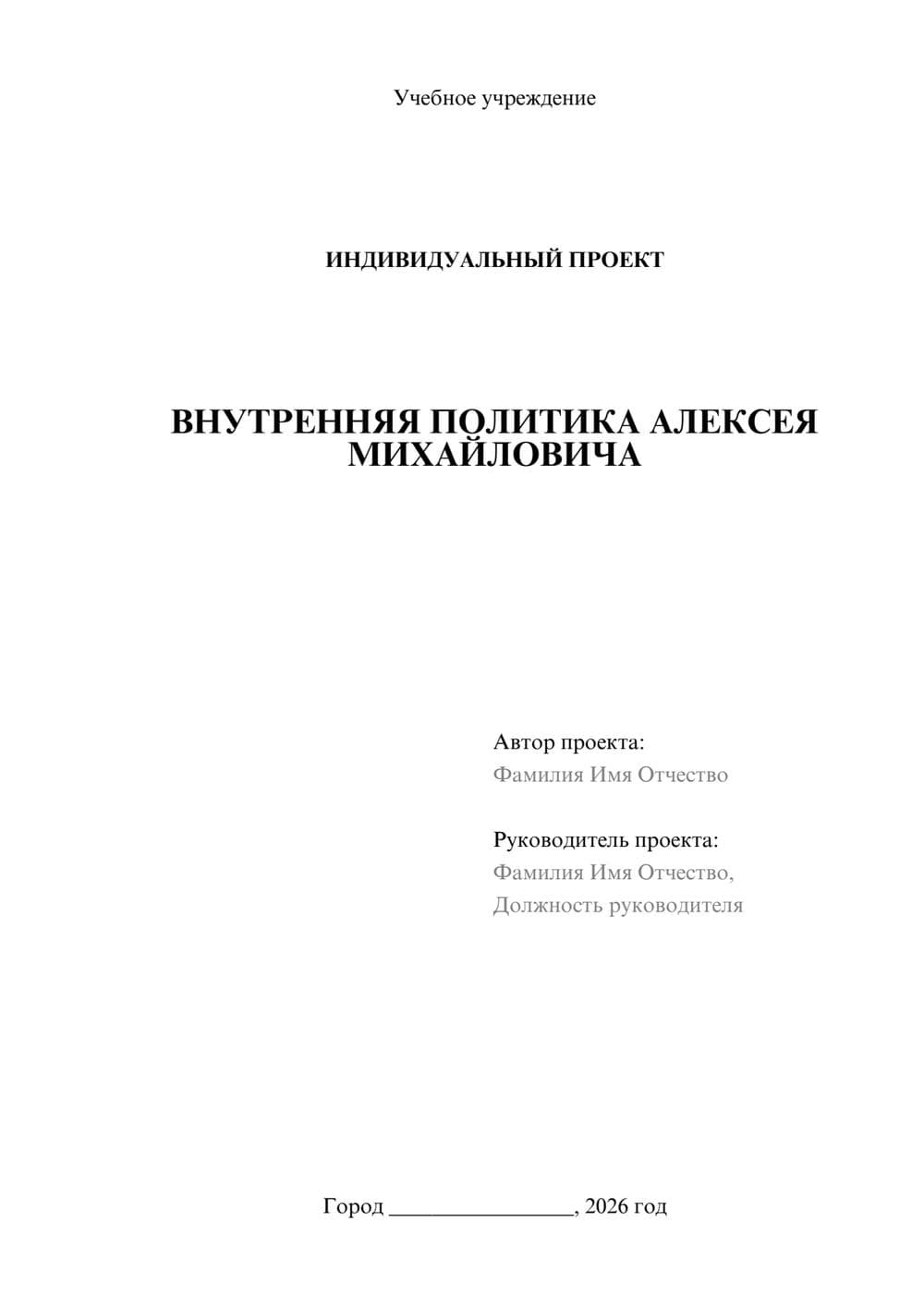 Учебное учреждение

ИНДИВИДУАЛЬНЫЙ ПРОЕКТ

ВНУТРЕННЯЯ ПОЛИТИКА АЛЕКСЕЯ МИХАЙЛОВИЧА

Автор проекта:
Фамилия Имя Отчество

Руководитель проекта:
Фамилия Имя Отчество,
Должность руководителя

Город ________________, 2026 год